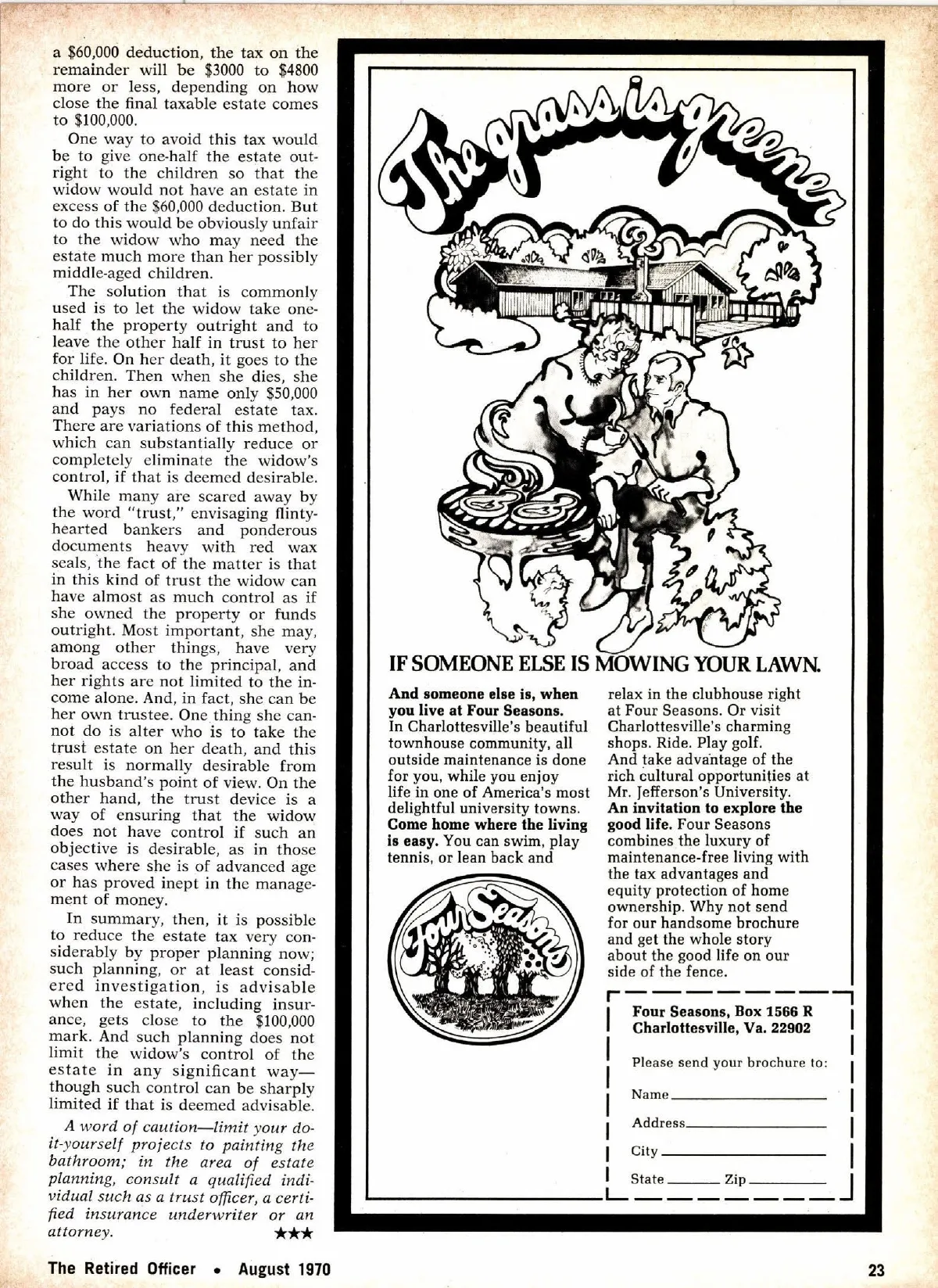 a $60,000 deduction, the tax on the remainder will be $3000 to $4800 more or less, depending on how close the final taxable estate comes to $100,000.

One way to avoid this tax would be to give one-half the estate outright to the children so that the widow would not have an estate in excess of the $60,000 deduction. But to do this would be obviously unfair to the widow who may need the estate much more than her possibly middle-aged children.

The solution that is commonly used is to let the widow take one-half the property outright and to leave the other half in trust to her for life. On her death, it goes to the children. Then when she dies, she has in her own name only $50,000 and pays no federal estate tax. There are variations of this method, which can substantially reduce or completely eliminate the widow's control, if that is deemed desirable.

While many are scared away by the word "trust," envisaging flinty-hearted bankers and ponderous documents heavy with red wax seals, the fact of the matter is that in this kind of trust the widow can have almost as much control as if she owned the property or funds outright. Most important, she may, among other things, have very broad access to the principal, and her rights are not limited to the income alone. And, in fact, she can be her own trustee. One thing she cannot do is alter who is to take the trust estate on her death, and this result is normally desirable from the husband's point of view. On the other hand, the trust device is a way of ensuring that the widow does not have control if such an objective is desirable, as in those cases where she is of advanced age or has proved inept in the management of money.

In summary, then, it is possible to reduce the estate tax very considerably by proper planning now; such planning, or at least considered investigation, is advisable when the estate, including insurance, gets close to the $100,000 mark. And such planning does not limit the widow's control of the estate in any significant way—though such control can be sharply limited if that is deemed advisable.

A word of caution—limit your do-it-yourself projects to painting the bathroom; in the area of estate planning, consult a qualified individual such as a trust officer, a certified insurance underwriter or an attorney. ★★★

The grass is greener

IF SOMEONE ELSE IS MOWING YOUR LAWN.

And someone else is, when you live at Four Seasons. In Charlottesville's beautiful townhouse community, all outside maintenance is done for you, while you enjoy life in one of America's most delightful university towns. Come home where the living is easy. You can swim, play tennis, or lean back and relax in the clubhouse right at Four Seasons. Or visit Charlottesville's charming shops. Ride. Play golf. And take advantage of the rich cultural opportunities at Mr. Jefferson's University. An invitation to explore the good life. Four Seasons combines the luxury of maintenance-free living with the tax advantages and equity protection of home ownership. Why not send for our handsome brochure and get the whole story about the good life on our side of the fence.

Four Seasons

Four Seasons, Box 1566 R
Charlottesville, Va. 22902

Please send your brochure to:

Name

Address

City

State Zip

The Retired Officer • August 1970

23